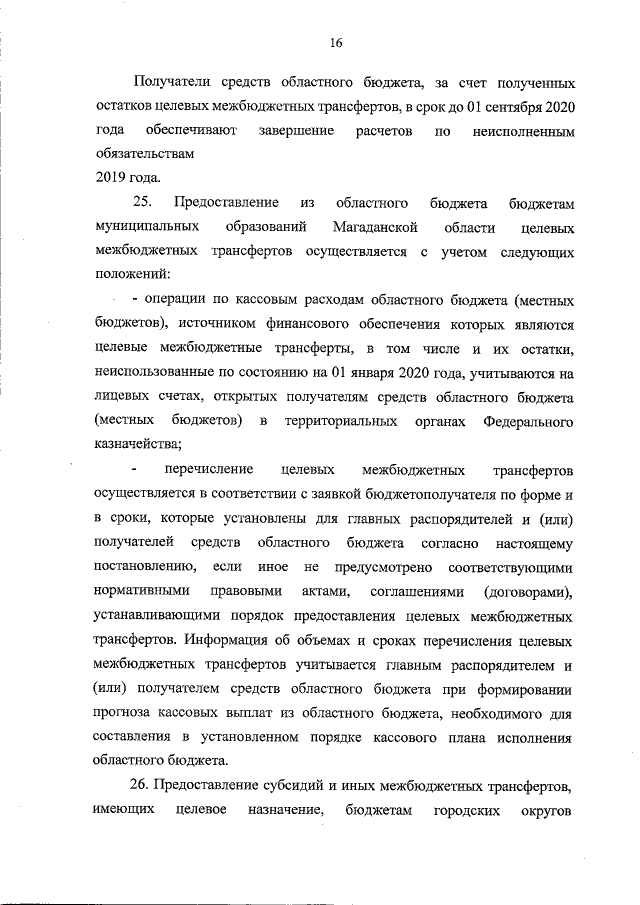 16

Получатели средств областного бюджета, за счет полученных остатков целевых межбюджетных трансфертов, в срок до 01 сентября 2020 года обеспечивают завершение расчетов по неисполненным обязательствам
2019 года.

25. Предоставление из областного бюджета бюджетам муниципальных образований Магаданской области целевых межбюджетных трансфертов осуществляется с учетом следующих положений:

- операции по кассовым расходам областного бюджета (местных бюджетов), источником финансового обеспечения которых являются целевые межбюджетные трансферты, в том числе и их остатки, неиспользованные по состоянию на 01 января 2020 года, учитываются на лицевых счетах, открытых получателям средств областного бюджета (местных бюджетов) в территориальных органах Федерального казначейства;

- перечисление целевых межбюджетных трансфертов осуществляется в соответствии с заявкой бюджетополучателя по форме и в сроки, которые установлены для главных распорядителей и (или) получателей средств областного бюджета согласно настоящему постановлению, если иное не предусмотрено соответствующими нормативными правовыми актами, соглашениями (договорами), устанавливающими порядок предоставления целевых межбюджетных трансфертов. Информация об объемах и сроках перечисления целевых межбюджетных трансфертов учитывается главным распорядителем и (или) получателем средств областного бюджета при формировании прогноза кассовых выплат из областного бюджета, необходимого для составления в установленном порядке кассового плана исполнения областного бюджета.

26. Предоставление субсидий и иных межбюджетных трансфертов, имеющих целевое назначение, бюджетам городских округов